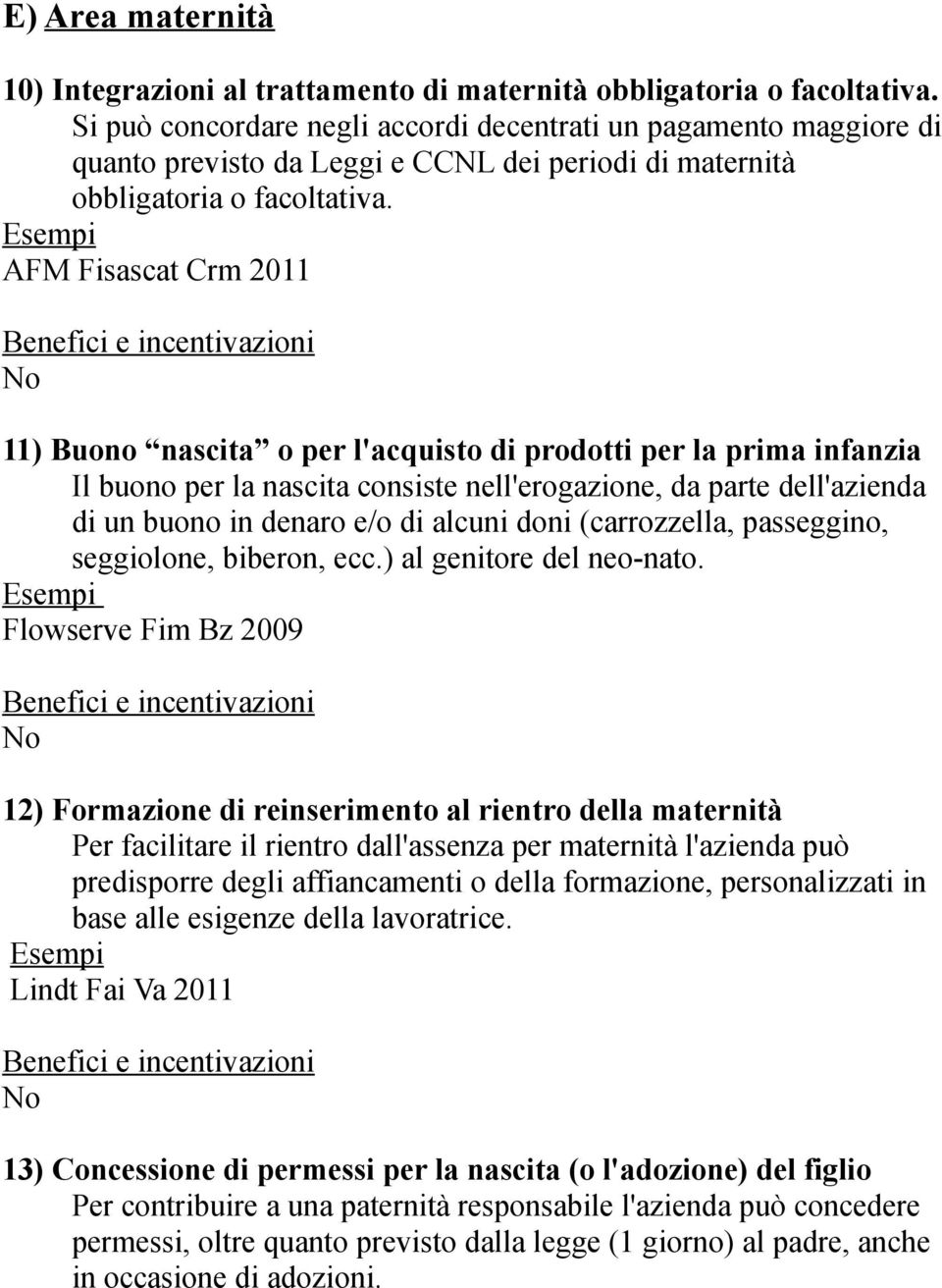 E) Area maternità

10) Integrazioni al trattamento di maternità obbligatoria o facoltativa.
Si può concordare negli accordi decentrati un pagamento maggiore di quanto previsto da Leggi e CCNL dei periodi di maternità obbligatoria o facoltativa.
Esempi
AFM Fisascat Crm 2011

Benefici e incentivazioni
No

11) Buono “nascita” o per l'acquisto di prodotti per la prima infanzia
Il buono per la nascita consiste nell'erogazione, da parte dell'azienda di un buono in denaro e/o di alcuni doni (carrozzella, passeggino, seggiolone, biberon, ecc.) al genitore del neo-nato.
Esempi
Flowserve Fim Bz 2009

Benefici e incentivazioni
No

12) Formazione di reinserimento al rientro della maternità
Per facilitare il rientro dall'assenza per maternità l'azienda può predisporre degli affiancamenti o della formazione, personalizzati in base alle esigenze della lavoratrice.
Esempi
Lindt Fai Va 2011

Benefici e incentivazioni
No

13) Concessione di permessi per la nascita (o l'adozione) del figlio
Per contribuire a una paternità responsabile l'azienda può concedere permessi, oltre quanto previsto dalla legge (1 giorno) al padre, anche in occasione di adozioni.